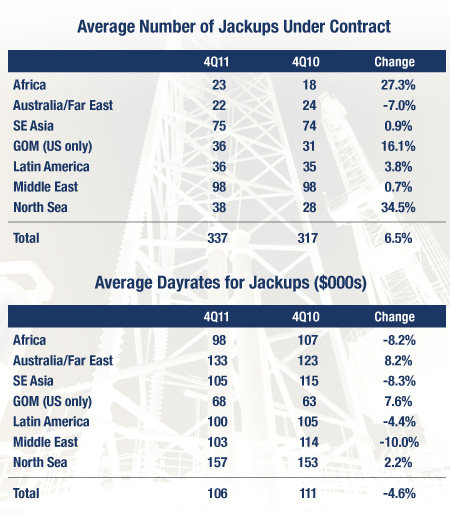 Average Number of Jackups Under Contract

| | 4Q11 | 4Q10 | Change |
|---|---|---|---|
| Africa | 23 | 18 | 27.3% |
| Australia/Far East | 22 | 24 | -7.0% |
| SE Asia | 75 | 74 | 0.9% |
| GOM (US only) | 36 | 31 | 16.1% |
| Latin America | 36 | 35 | 3.8% |
| Middle East | 98 | 98 | 0.7% |
| North Sea | 38 | 28 | 34.5% |
| Total | 337 | 317 | 6.5% |

Average Dayrates for Jackups ($000s)

| | 4Q11 | 4Q10 | Change |
|---|---|---|---|
| Africa | 98 | 107 | -8.2% |
| Australia/Far East | 133 | 123 | 8.2% |
| SE Asia | 105 | 115 | -8.3% |
| GOM (US only) | 68 | 63 | 7.6% |
| Latin America | 100 | 105 | -4.4% |
| Middle East | 103 | 114 | -10.0% |
| North Sea | 157 | 153 | 2.2% |
| Total | 106 | 111 | -4.6% |